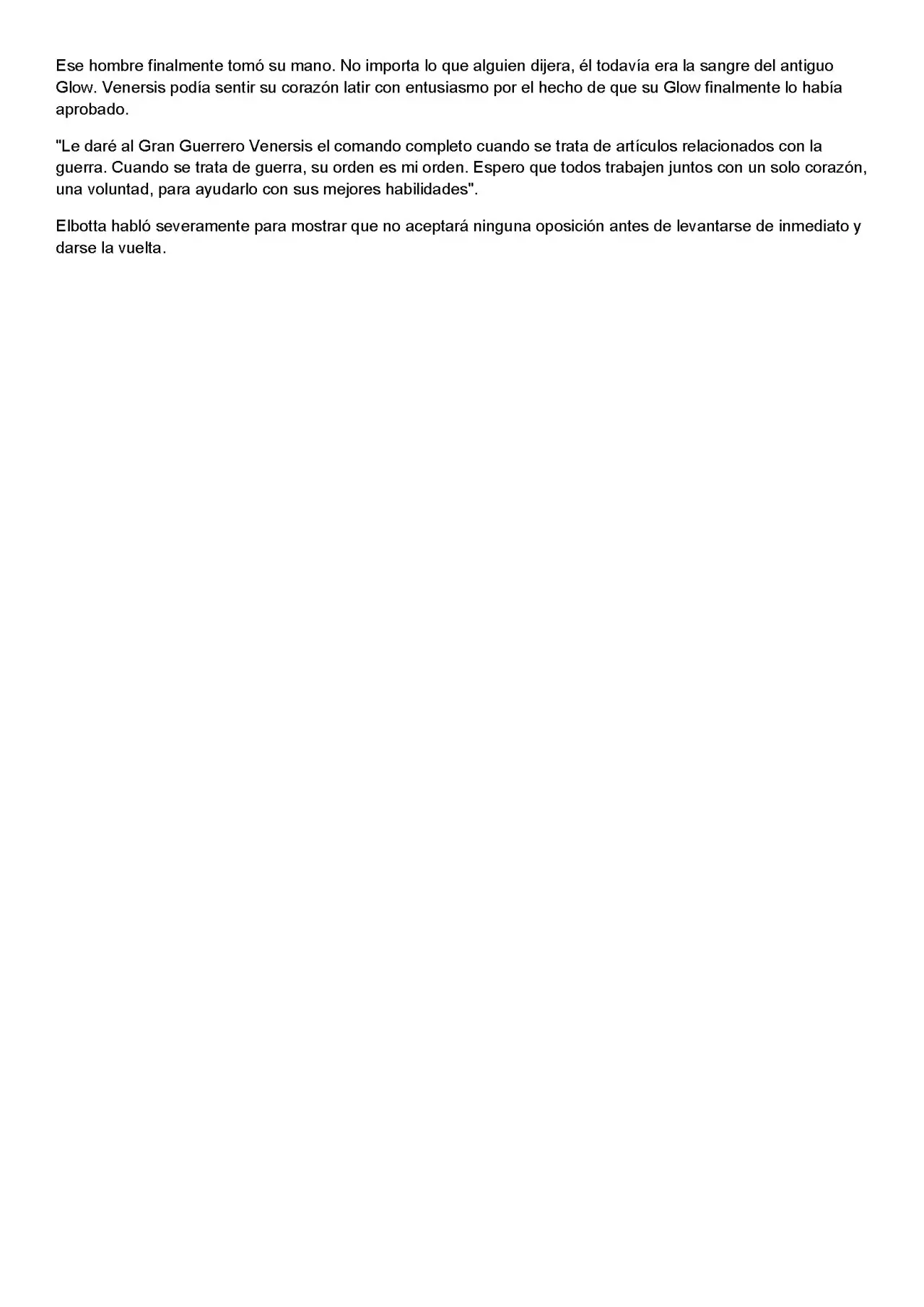 Ese hombre finalmente tomó su mano. No importa lo que alguien dijera, él todavía era la sangre del antiguo Glow. Venersis podía sentir su corazón latir con entusiasmo por el hecho de que su Glow finalmente lo había aprobado.

"Le daré al Gran Guerrero Venersis el comando completo cuando se trata de artículos relacionados con la guerra. Cuando se trata de guerra, su orden es mi orden. Espero que todos trabajen juntos con un solo corazón, una voluntad, para ayudarlo con sus mejores habilidades".

Elbotta habló severamente para mostrar que no aceptará ninguna oposición antes de levantarse de inmediato y darse la vuelta.